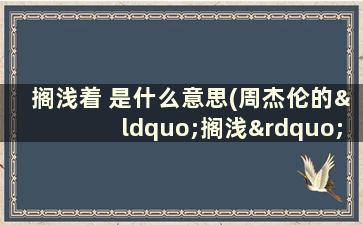 搁浅着 是什么意思(周杰伦的&ldquo;搁浅&rdquo;